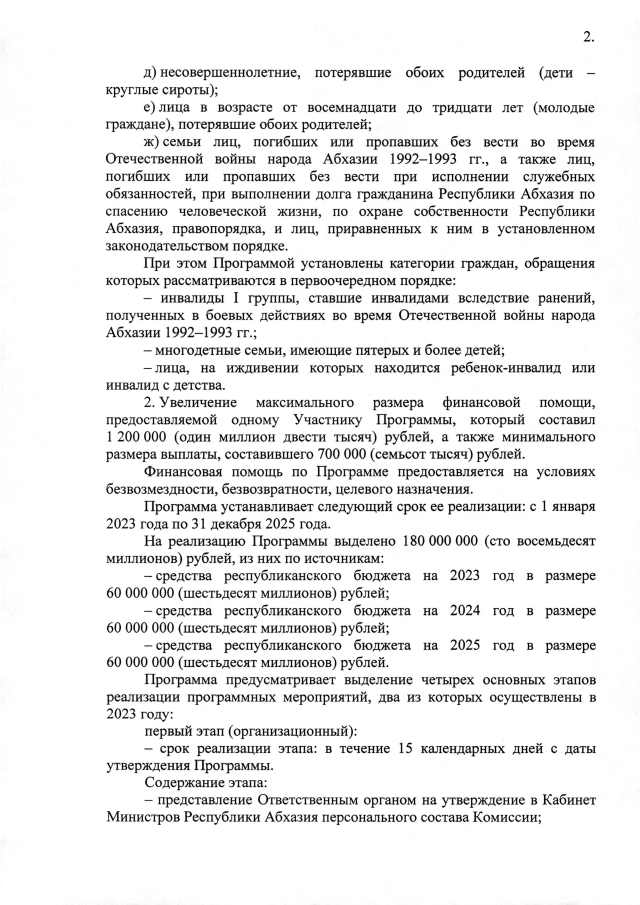 2.

д) несовершеннолетние, потерявшие обоих родителей (дети – круглые сироты);

е) лица в возрасте от восемнадцати до тридцати лет (молодые граждане), потерявшие обоих родителей;

ж) семьи лиц, погибших или пропавших без вести во время Отечественной войны народа Абхазии 1992–1993 гг., а также лиц, погибших или пропавших без вести при исполнении служебных обязанностей, при выполнении долга гражданина Республики Абхазия по спасению человеческой жизни, по охране собственности Республики Абхазия, правопорядка, и лиц, приравненных к ним в установленном законодательством порядке.

При этом Программой установлены категории граждан, обращения которых рассматриваются в первоочередном порядке:

– инвалиды I группы, ставшие инвалидами вследствие ранений, полученных в боевых действиях во время Отечественной войны народа Абхазии 1992–1993 гг.;

– многодетные семьи, имеющие пятерых и более детей;

– лица, на иждивении которых находится ребенок-инвалид или инвалид с детства.

2. Увеличение максимального размера финансовой помощи, предоставляемой одному Участнику Программы, который составил 1 200 000 (один миллион двести тысяч) рублей, а также минимального размера выплаты, составившего 700 000 (семьсот тысяч) рублей.

Финансовая помощь по Программе предоставляется на условиях безвозмездности, безвозвратности, целевого назначения.

Программа устанавливает следующий срок ее реализации: с 1 января 2023 года по 31 декабря 2025 года.

На реализацию Программы выделено 180 000 000 (сто восемьдесят миллионов) рублей, из них по источникам:

– средства республиканского бюджета на 2023 год в размере 60 000 000 (шестьдесят миллионов) рублей;

– средства республиканского бюджета на 2024 год в размере 60 000 000 (шестьдесят миллионов) рублей;

– средства республиканского бюджета на 2025 год в размере 60 000 000 (шестьдесят миллионов) рублей.

Программа предусматривает выделение четырех основных этапов реализации программных мероприятий, два из которых осуществлены в 2023 году:

первый этап (организационный):

– срок реализации этапа: в течение 15 календарных дней с даты утверждения Программы.

Содержание этапа:

– представление Ответственным органом на утверждение в Кабинет Министров Республики Абхазия персонального состава Комиссии;